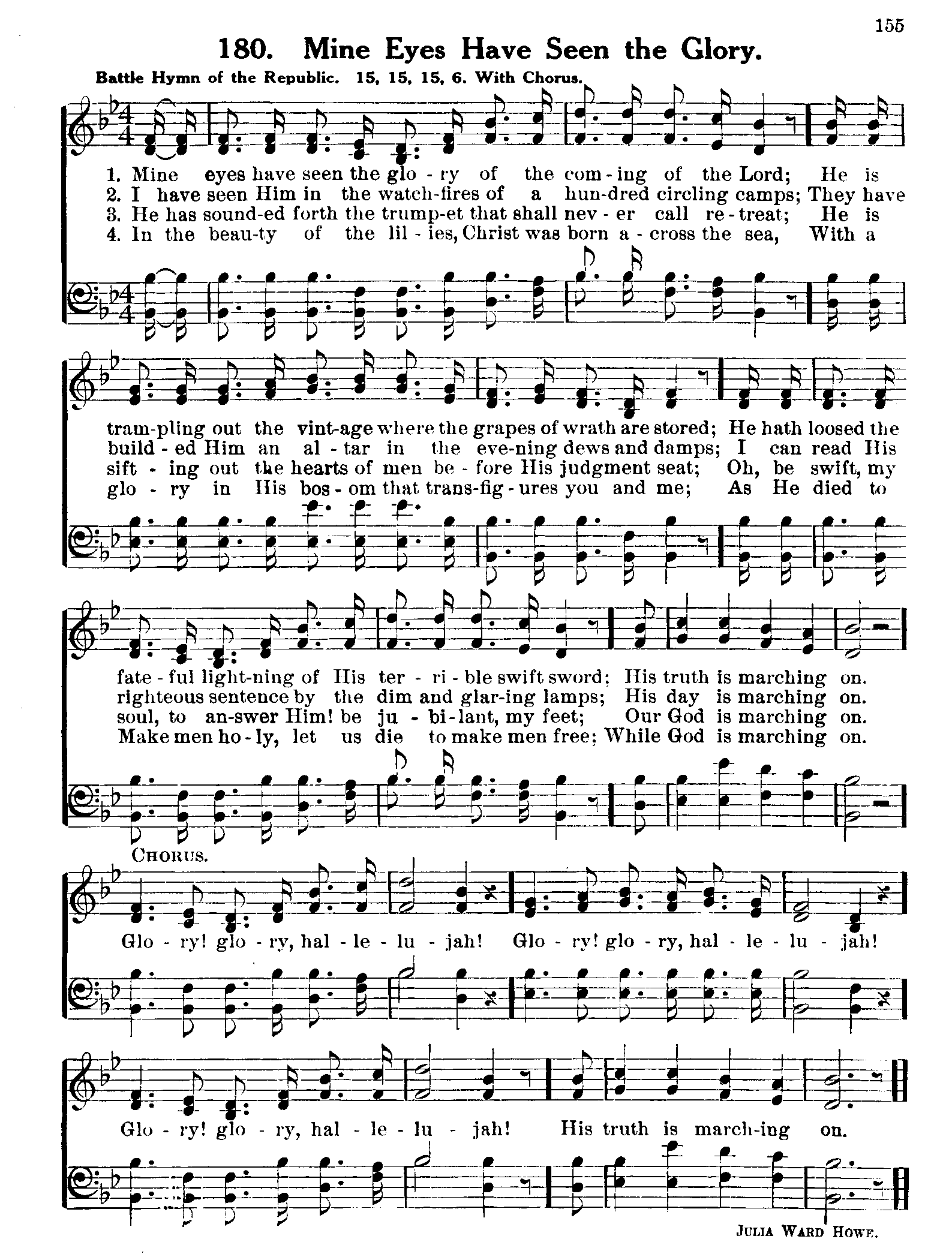 155

180. Mine Eyes Have Seen the Glory.

Battle Hymn of the Republic. 15, 15, 15, 6. With Chorus.

1. Mine eyes have seen the glo - ry of the com - ing of the Lord; He is
2. I have seen Him in the watch-fires of a hun-dred circling camps; They have
3. He has sound-ed forth the trump-et that shall nev - er call re - treat; He is
4. In the beau-ty of the lil - ies, Christ was born a - cross the sea, With a

tram-pling out the vint-age where the grapes of wrath are stored; He hath loosed the
build - ed Him an al - tar in the eve-ning dews and damps; I can read His
sift - ing out the hearts of men be - fore His judgment seat; Oh, be swift, my
glo - ry in His bos - om that trans-fig - ures you and me; As He died to

fate - ful light-ning of His ter - ri - ble swift sword; His truth is marching on.
righteous sentence by the dim and glar-ing lamps; His day is marching on.
soul, to an-swer Him! be ju - bi-lant, my feet; Our God is marching on.
Make men ho - ly, let us die to make men free; While God is marching on.

CHORUS.

Glo - ry! glo - ry, hal - le - lu - jah! Glo - ry! glo - ry, hal - le - lu - jah!

Glo - ry! glo - ry, hal - le - lu - jah! His truth is march-ing on.

JULIA WARD HOWE.